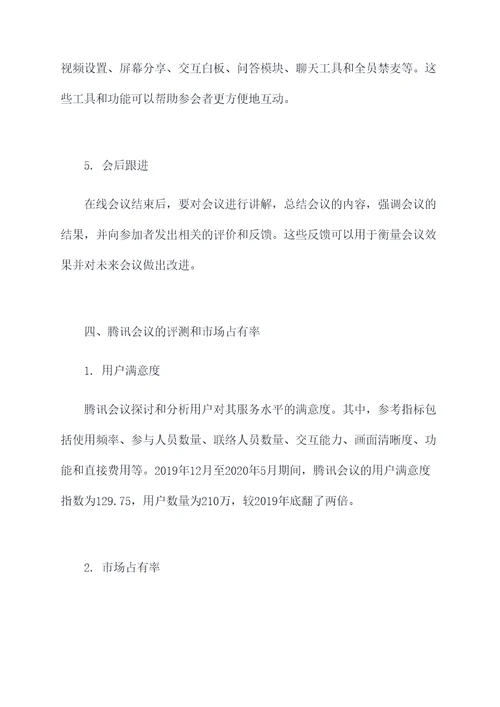 视频设置、屏幕分享、交互白板、问答模块、聊天工具和全员禁麦等。这些工具和功能可以帮助参会者更方便地互动。

5. 会后跟进

在线会议结束后，要对会议进行讲解，总结会议的内容，强调会议的结果，并向参加者发出相关的评价和反馈。这些反馈可以用于衡量会议效果并对未来会议做出改进。

四、腾讯会议的评测和市场占有率

1. 用户满意度

腾讯会议探讨和分析用户对其服务水平的满意度。其中，参考指标包括使用频率、参与人员数量、联络人员数量、交互能力、画面清晰度、功能和直接费用等。2019年12月至2020年5月期间，腾讯会议的用户满意度指数为129.75，用户数量为210万，较2019年底翻了两倍。

2. 市场占有率